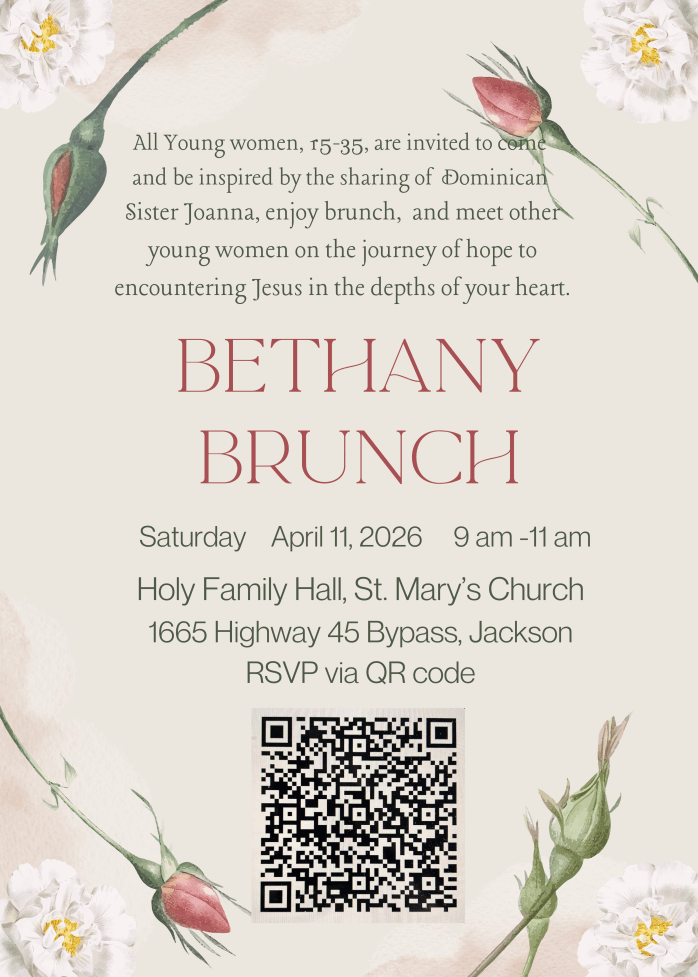 All Young women, 15-35, are invited to come and be inspired by the sharing of Dominican Sister Joanna, enjoy brunch, and meet other young women on the journey of hope to encountering Jesus in the depths of your heart.

BETHANY BRUNCH

Saturday April 11, 2026 9 am -11 am

Holy Family Hall, St. Mary's Church
1665 Highway 45 Bypass, Jackson
RSVP via QR code